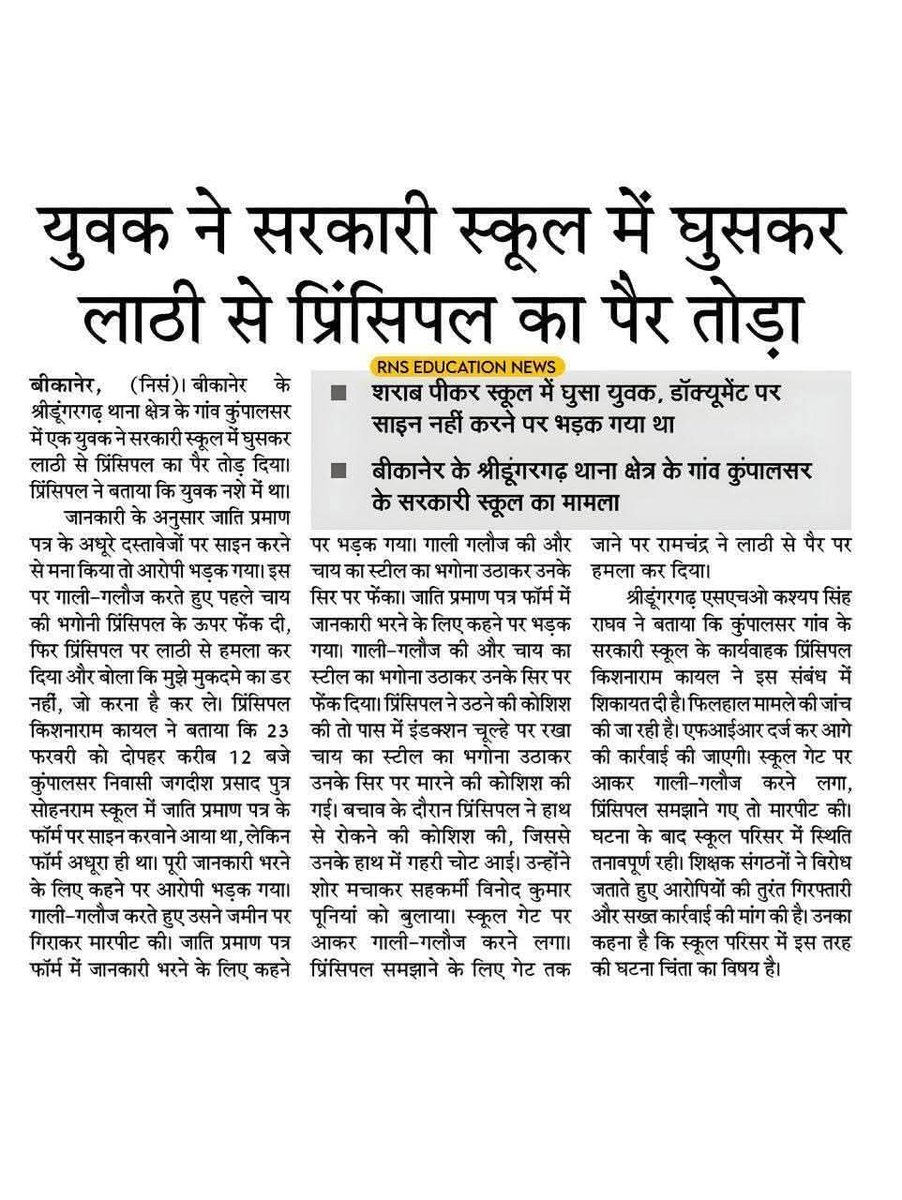 युवक ने सरकारी स्कूल में घुसकर लाठी से प्रिंसिपल का पैर तोड़ा

RNS EDUCATION NEWS

■ शराब पीकर स्कूल में घुसा युवक, डॉक्यूमेंट पर साइन नहीं करने पर भड़क गया था

■ बीकानेर के श्रीडूंगरगढ़ थाना क्षेत्र के गांव कुंपालसर के सरकारी स्कूल का मामला

बीकानेर, (निसं)। बीकानेर के श्रीडूंगरगढ़ थाना क्षेत्र के गांव कुंपालसर में एक युवक ने सरकारी स्कूल में घुसकर लाठी से प्रिंसिपल का पैर तोड़ दिया। प्रिंसिपल ने बताया कि युवक नशे में था।

जानकारी के अनुसार जाति प्रमाण पत्र के अधूरे दस्तावेजों पर साइन करने से मना किया तो आरोपी भड़क गया। इस पर गाली-गलौज करते हुए पहले चाय की भगोनी प्रिंसिपल के ऊपर फेंक दी, फिर प्रिंसिपल पर लाठी से हमला कर दिया और बोला कि मुझे मुकदमे का डर नहीं, जो करना है कर ले। प्रिंसिपल किशनाराम कायल ने बताया कि 23 फरवरी को दोपहर करीब 12 बजे कुंपालसर निवासी जगदीश प्रसाद पुत्र सोहनराम स्कूल में जाति प्रमाण पत्र के फॉर्म पर साइन करवाने आया था, लेकिन फॉर्म अधूरा ही था। पूरी जानकारी भरने के लिए कहने पर आरोपी भड़क गया। गाली-गलौज करते हुए उसने जमीन पर गिराकर मारपीट की। जाति प्रमाण पत्र फॉर्म में जानकारी भरने के लिए कहने पर भड़क गया। गाली गलौज की और चाय का स्टील का भगोना उठाकर उनके सिर पर फेंका। जाति प्रमाण पत्र फॉर्म में जानकारी भरने के लिए कहने पर भड़क गया। गाली-गलौज की और चाय का स्टील का भगोना उठाकर उनके सिर पर फेंक दिया। प्रिंसिपल ने उठने की कोशिश की तो पास में इंडक्शन चूल्हे पर रखा चाय का स्टील का भगोना उठाकर उनके सिर पर मारने की कोशिश की गई। बचाव के दौरान प्रिंसिपल ने हाथ से रोकने की कोशिश की, जिससे उनके हाथ में गहरी चोट आई। उन्होंने शोर मचाकर सहकर्मी विनोद कुमार पूनियां को बुलाया। स्कूल गेट पर आकर गाली-गलौज करने लगा। प्रिंसिपल समझाने के लिए गेट तक जाने पर रामचंद्र ने लाठी से पैर पर हमला कर दिया।

श्रीडूंगरगढ़ एसएचओ कश्यप सिंह राघव ने बताया कि कुंपालसर गांव के सरकारी स्कूल के कार्यवाहक प्रिंसिपल किशनाराम कायल ने इस संबंध में शिकायत दी है। फिलहाल मामले की जांच की जा रही है। एफआईआर दर्ज कर आगे की कार्रवाई की जाएगी। स्कूल गेट पर आकर गाली-गलौज करने लगा, प्रिंसिपल समझाने गए तो मारपीट की। घटना के बाद स्कूल परिसर में स्थिति तनावपूर्ण रही। शिक्षक संगठनों ने विरोध जताते हुए आरोपियों की तुरंत गिरफ्तारी और सख्त कार्रवाई की मांग की है। उनका कहना है कि स्कूल परिसर में इस तरह की घटना चिंता का विषय है।